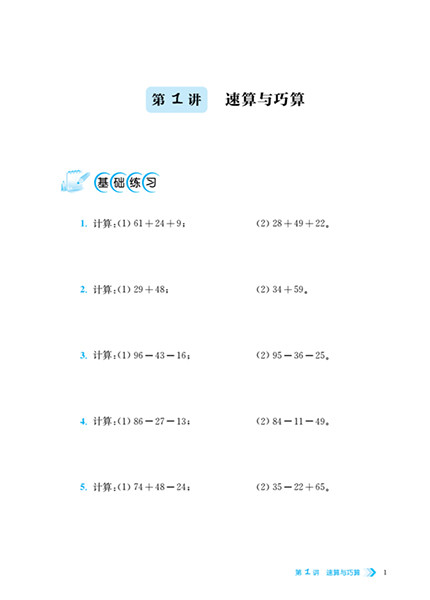 第 1 讲　速算与巧算

基础练习

1. 计算：(1) $61+24+9$；　　(2) $28+49+22$。

2. 计算：(1) $29+48$；　　(2) $34+59$。

3. 计算：(1) $96-43-16$；　　(2) $95-36-25$。

4. 计算：(1) $86-27-13$；　　(2) $84-11-49$。

5. 计算：(1) $74+48-24$；　　(2) $35-22+65$。

第 1 讲　速算与巧算　1